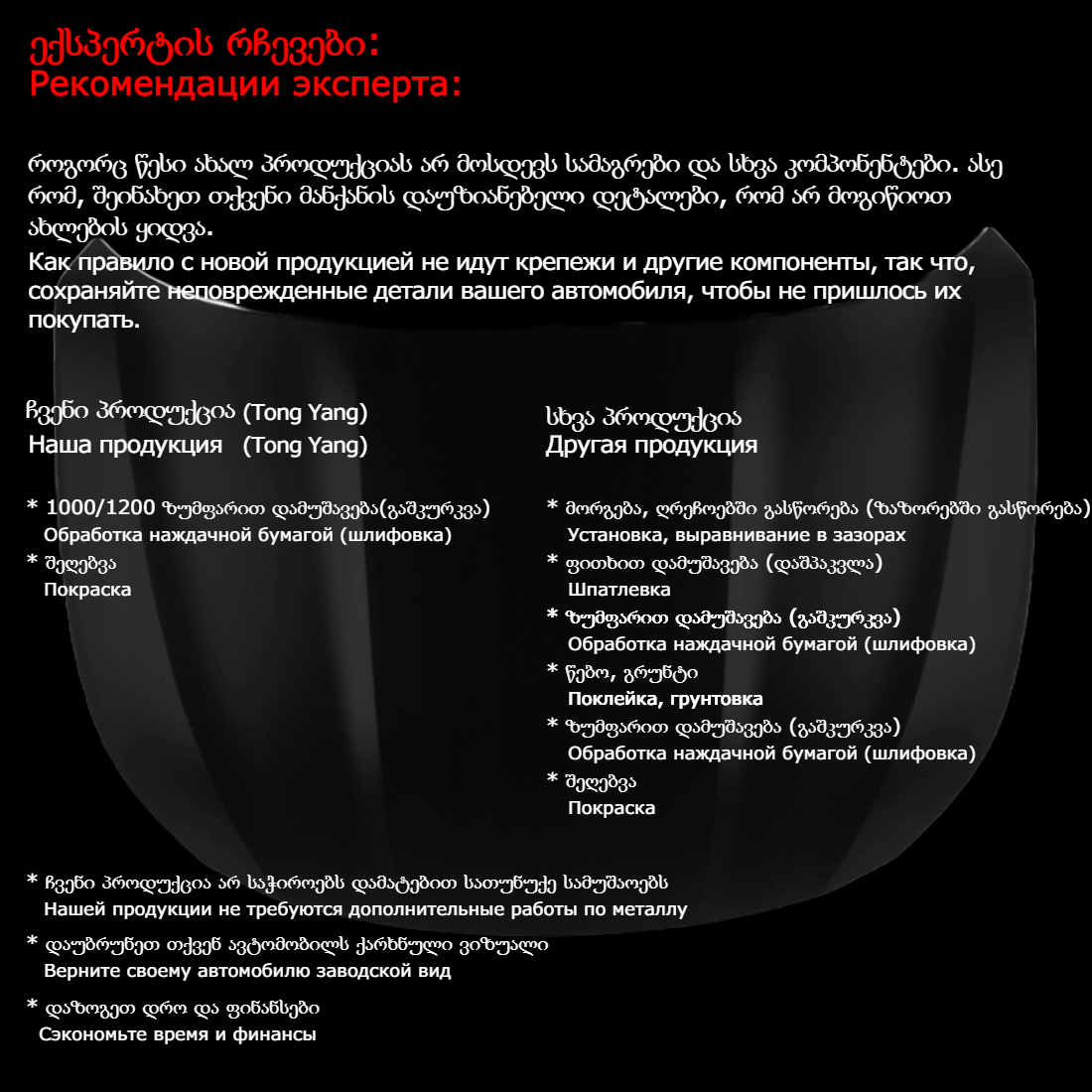 ექსპერტის რჩევები:
Рекомендации эксперта:

როგორც წესი ახალ პროდუქციას არ მოსდევს სამაგრები და სხვა კომპონენტები. ასე რომ, შეინახეთ თქვენი მანქანის დაუზიანებელი დეტალები, რომ არ მოგიწიოთ ახლების ყიდვა.
Как правило с новой продукцией не идут крепежи и другие компоненты, так что, сохраняйте неповрежденные детали вашего автомобиля, чтобы не пришлось их покупать.

ჩვენი პროდუქცია (Tong Yang)
Наша продукция (Tong Yang)

* 1000/1200 ზუმფარით დამუშავება(გაშკურკვა)
Обработка наждачной бумагой (шлифовка)
* შეღებვა
Покраска

სხვა პროდუქცია
Другая продукция

* მორგება, ღრეჩოებში გასწორება (ზაზორებში გასწორება)
Установка, выравнивание в зазорах
* ფითხით დამუშავება (დაშპაკვლა)
Шпатлевка
* ზუმფარით დამუშავება (გაშკურკვა)
Обработка наждачной бумагой (шлифовка)
* წებო, გრუნტი
Поклейка, грунтовка
* ზუმფარით დამუშავება (გაშკურკვა)
Обработка наждачной бумагой (шлифовка)
* შეღებვა
Покраска

* ჩვენი პროდუქცია არ საჭიროებს დამატებით სათუნუქე სამუშაოებს
Нашей продукции не требуются дополнительные работы по металлу
* დაუბრუნეთ თქვენ ავტომობილს ქარხნული ვიზუალი
Верните своему автомобилю заводской вид
* დაზოგეთ დრო და ფინანსები
Сэкономьте время и финансы